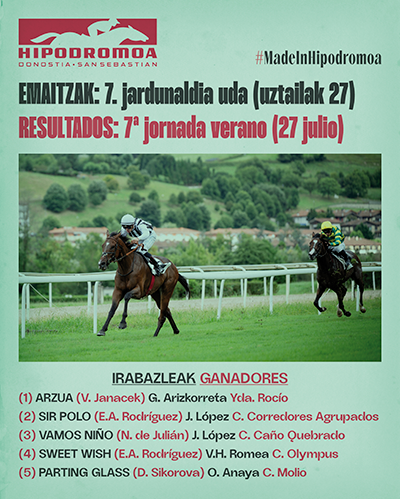 HIPODROMOA
DONOSTIA·SAN SEBASTIAN

#MadeInHipodromoa

EMAITZAK: 7. jardunaldia uda (uztailak 27)

RESULTADOS: 7ª jornada verano (27 julio)

IRABAZLEAK GANADORES

(1) ARZUA (V. Janacek) G. Arizkorreta Yda. Rocío

(2) SIR POLO (E.A. Rodríguez) J. López C. Corredores Agrupados

(3) VAMOS NIÑO (N. de Julián) J. López C. Caño Quebrado

(4) SWEET WISH (E.A. Rodríguez) V.H. Romea C. Olympus

(5) PARTING GLASS (D. Sikorova) O. Anaya C. Molio